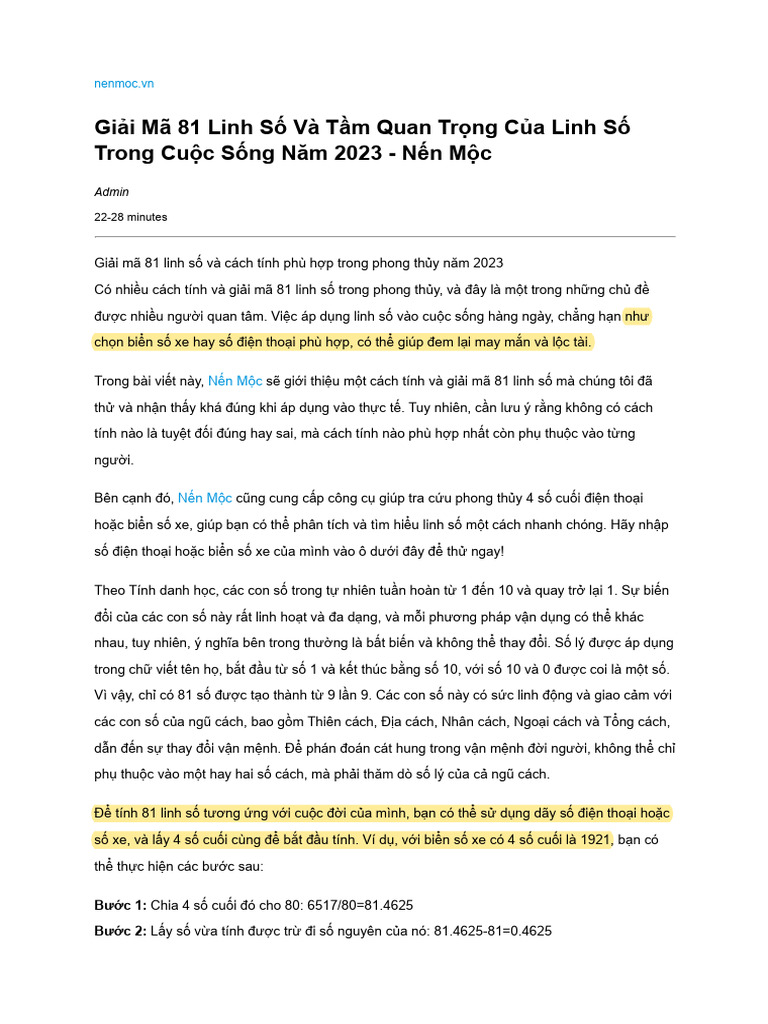 nenmoc.vn

Giải Mã 81 Linh Số Và Tầm Quan Trọng Của Linh Số Trong Cuộc Sống Năm 2023 - Nến Mộc

Admin

22-28 minutes

Giải mã 81 linh số và cách tính phù hợp trong phong thủy năm 2023
Có nhiều cách tính và giải mã 81 linh số trong phong thủy, và đây là một trong những chủ đề được nhiều người quan tâm. Việc áp dụng linh số vào cuộc sống hàng ngày, chẳng hạn như chọn biển số xe hay số điện thoại phù hợp, có thể giúp đem lại may mắn và lộc tài.

Trong bài viết này, Nến Mộc sẽ giới thiệu một cách tính và giải mã 81 linh số mà chúng tôi đã thử và nhận thấy khá đúng khi áp dụng vào thực tế. Tuy nhiên, cần lưu ý rằng không có cách tính nào là tuyệt đối đúng hay sai, mà cách tính nào phù hợp nhất còn phụ thuộc vào từng người.

Bên cạnh đó, Nến Mộc cũng cung cấp công cụ giúp tra cứu phong thủy 4 số cuối điện thoại hoặc biển số xe, giúp bạn có thể phân tích và tìm hiểu linh số một cách nhanh chóng. Hãy nhập số điện thoại hoặc biển số xe của mình vào ô dưới đây để thử ngay!

Theo Tính danh học, các con số trong tự nhiên tuần hoàn từ 1 đến 10 và quay trở lại 1. Sự biến đổi của các con số này rất linh hoạt và đa dạng, và mỗi phương pháp vận dụng có thể khác nhau, tuy nhiên, ý nghĩa bên trong thường là bất biến và không thể thay đổi. Số lý được áp dụng trong chữ viết tên họ, bắt đầu từ số 1 và kết thúc bằng số 10, với số 10 và 0 được coi là một số. Vì vậy, chỉ có 81 số được tạo thành từ 9 lần 9. Các con số này có sức linh động và giao cảm với các con số của ngũ cách, bao gồm Thiên cách, Địa cách, Nhân cách, Ngoại cách và Tổng cách, dẫn đến sự thay đổi vận mệnh. Để phán đoán cát hung trong vận mệnh đời người, không thể chỉ phụ thuộc vào một hay hai số cách, mà phải thăm dò số lý của cả ngũ cách.

Để tính 81 linh số tương ứng với cuộc đời của mình, bạn có thể sử dụng dãy số điện thoại hoặc số xe, và lấy 4 số cuối cùng để bắt đầu tính. Ví dụ, với biển số xe có 4 số cuối là 1921, bạn có thể thực hiện các bước sau:

Bước 1: Chia 4 số cuối đó cho 80: 6517/80=81.4625
Bước 2: Lấy số vừa tính được trừ đi số nguyên của nó: 81.4625-81=0.4625